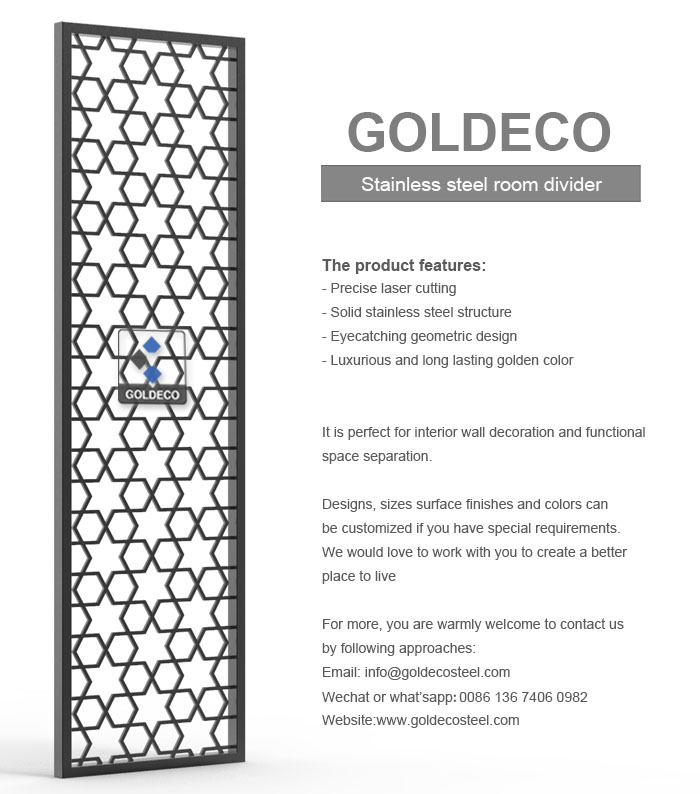 GOLDECO

GOLDECO

Stainless steel room divider

The product features:
- Precise laser cutting
- Solid stainless steel structure
- Eyecatching geometric design
- Luxurious and long lasting golden color

It is perfect for interior wall decoration and functional space separation.

Designs, sizes surface finishes and colors can be customized if you have special requirements. We would love to work with you to create a better place to live

For more, you are warmly welcome to contact us by following approaches:
Email: info@goldecosteel.com
Wechat or what'sapp: 0086 136 7406 0982
Website:www.goldecosteel.com